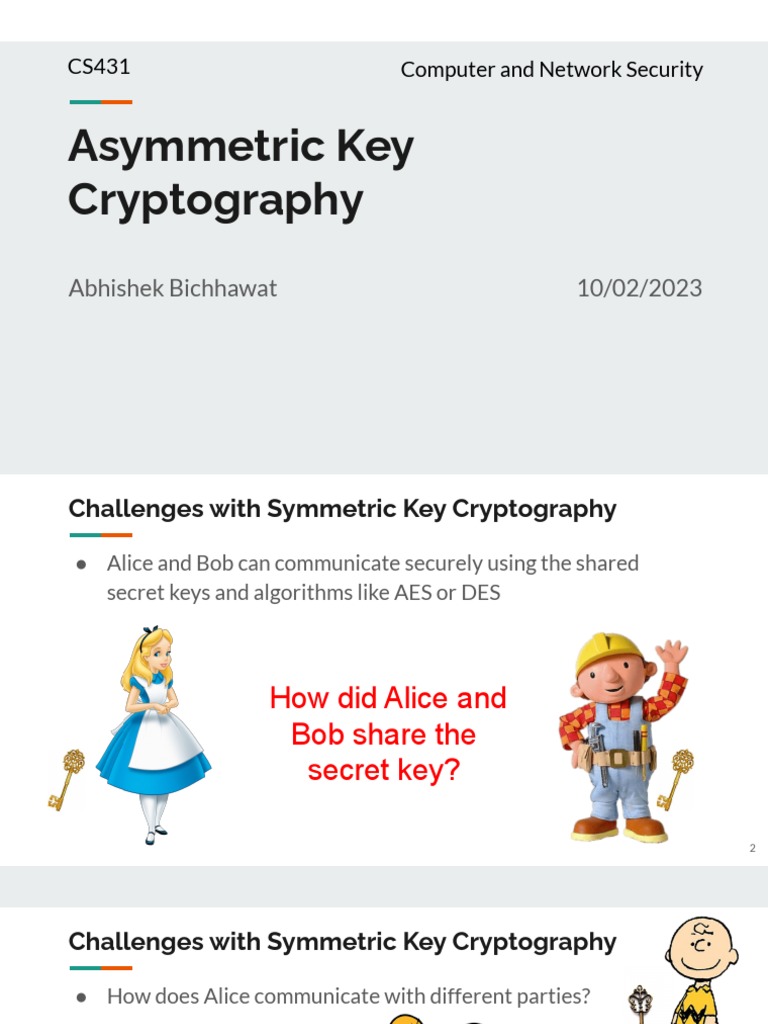 CS431

Computer and Network Security

Asymmetric Key Cryptography

Abhishek Bichhawat

10/02/2023

Challenges with Symmetric Key Cryptography

● Alice and Bob can communicate securely using the shared secret keys and algorithms like AES or DES

How did Alice and Bob share the secret key?

2

Challenges with Symmetric Key Cryptography

● How does Alice communicate with different parties?